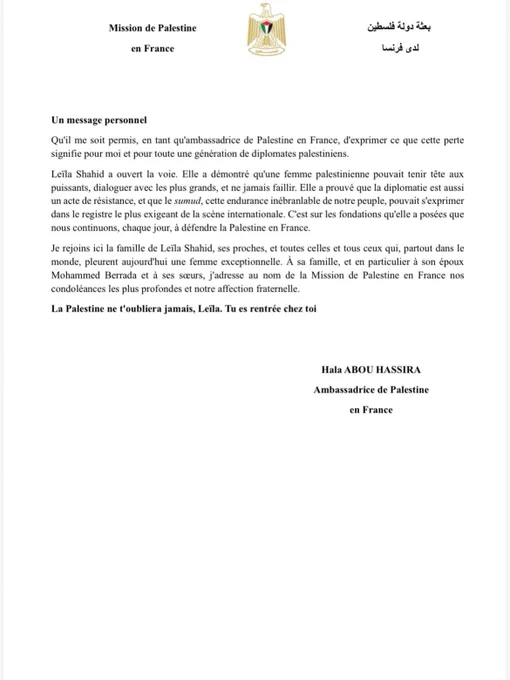 Mission de Palestine
en France

بعثة دولة فلسطين
لدى فرنسا

Un message personnel

Qu'il me soit permis, en tant qu'ambassadrice de Palestine en France, d'exprimer ce que cette perte signifie pour moi et pour toute une génération de diplomates palestiniens.

Leïla Shahid a ouvert la voie. Elle a démontré qu'une femme palestinienne pouvait tenir tête aux puissants, dialoguer avec les plus grands, et ne jamais faillir. Elle a prouvé que la diplomatie est aussi un acte de résistance, et que le sumud, cette endurance inébranlable de notre peuple, pouvait s'exprimer dans le registre le plus exigeant de la scène internationale. C'est sur les fondations qu'elle a posées que nous continuons, chaque jour, à défendre la Palestine en France.

Je rejoins ici la famille de Leïla Shahid, ses proches, et toutes celles et tous ceux qui, partout dans le monde, pleurent aujourd'hui une femme exceptionnelle. À sa famille, et en particulier à son époux Mohammed Berrada et à ses sœurs, j'adresse au nom de la Mission de Palestine en France nos condoléances les plus profondes et notre affection fraternelle.

La Palestine ne t'oubliera jamais, Leïla. Tu es rentrée chez toi

Hala ABOU HASSIRA
Ambassadrice de Palestine
en France